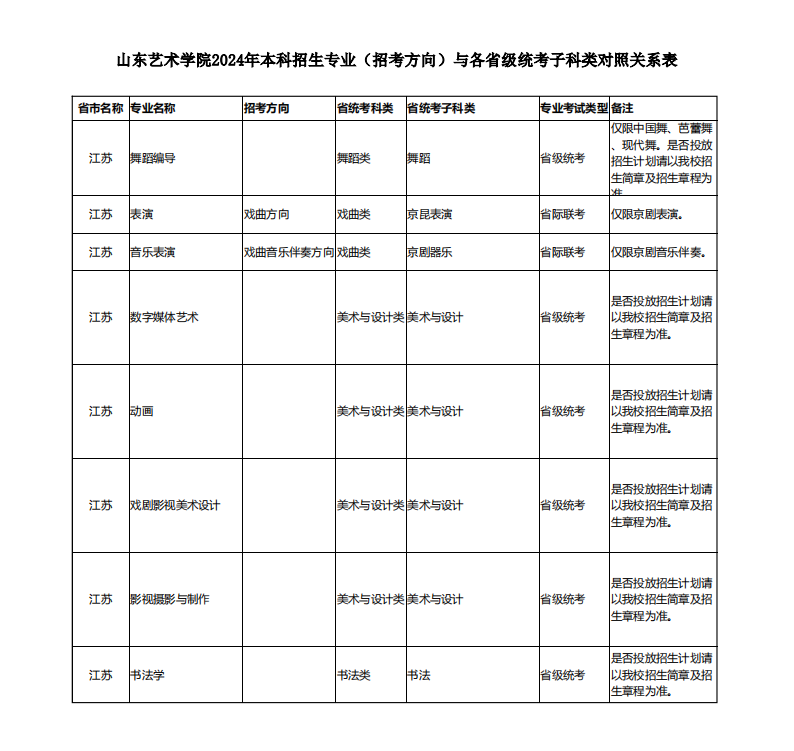 山东艺术学院2024年本科招生专业（招考方向）与各省级统考子科类对照关系表

| 省市名称 | 专业名称 | 招考方向 | 省统考科类 | 省统考子科类 | 专业考试类型 | 备注 |
|---|---|---|---|---|---|---|
| 江苏 | 舞蹈编导 | | 舞蹈类 | 舞蹈 | 省级统考 | 仅限中国舞、芭蕾舞、现代舞。是否投放招生计划请以我校招生简章及招生章程为准 |
| 江苏 | 表演 | 戏曲方向 | 戏曲类 | 京昆表演 | 省际联考 | 仅限京剧表演。 |
| 江苏 | 音乐表演 | 戏曲音乐伴奏方向 | 戏曲类 | 京剧器乐 | 省际联考 | 仅限京剧音乐伴奏。 |
| 江苏 | 数字媒体艺术 | | 美术与设计类 | 美术与设计 | 省级统考 | 是否投放招生计划请以我校招生简章及招生章程为准。 |
| 江苏 | 动画 | | 美术与设计类 | 美术与设计 | 省级统考 | 是否投放招生计划请以我校招生简章及招生章程为准。 |
| 江苏 | 戏剧影视美术设计 | | 美术与设计类 | 美术与设计 | 省级统考 | 是否投放招生计划请以我校招生简章及招生章程为准。 |
| 江苏 | 影视摄影与制作 | | 美术与设计类 | 美术与设计 | 省级统考 | 是否投放招生计划请以我校招生简章及招生章程为准。 |
| 江苏 | 书法学 | | 书法类 | 书法 | 省级统考 | 是否投放招生计划请以我校招生简章及招生章程为准。 |